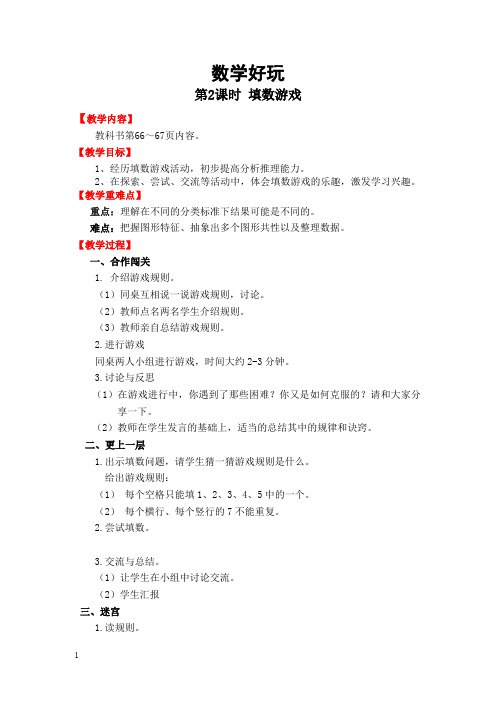 数学好玩

第2课时 填数游戏

【教学内容】

教科书第66～67页内容。

【教学目标】

1、经历填数游戏活动，初步提高分析推理能力。

2、在探索、尝试、交流等活动中，体会填数游戏的乐趣，激发学习兴趣。

【教学重难点】

重点：理解在不同的分类标准下结果可能是不同的。

难点：把握图形特征、抽象出多个图形共性以及整理数据。

【教学过程】

一、合作闯关

1. 介绍游戏规则。

（1）同桌互相说一说游戏规则，讨论。

（2）教师点名两名学生介绍规则。

（3）教师亲自总结游戏规则。

2.进行游戏

同桌两人小组进行游戏，时间大约 2-3 分钟。

3.讨论与反思

（1）在游戏进行中，你遇到了那些困难？你又是如何克服的？请和大家分享一下。

（2）教师在学生发言的基础上，适当的总结其中的规律和诀窍。

二、更上一层

1.出示填数问题，请学生猜一猜游戏规则是什么。

给出游戏规则：

（1） 每个空格只能填 1、2、3、4、5 中的一个。

（2） 每个横行、每个竖行的 7 不能重复。

2.尝试填数。

3.交流与总结。

（1）让学生在小组中讨论交流。

（2）学生汇报

三、迷宫

1.读规则。

1